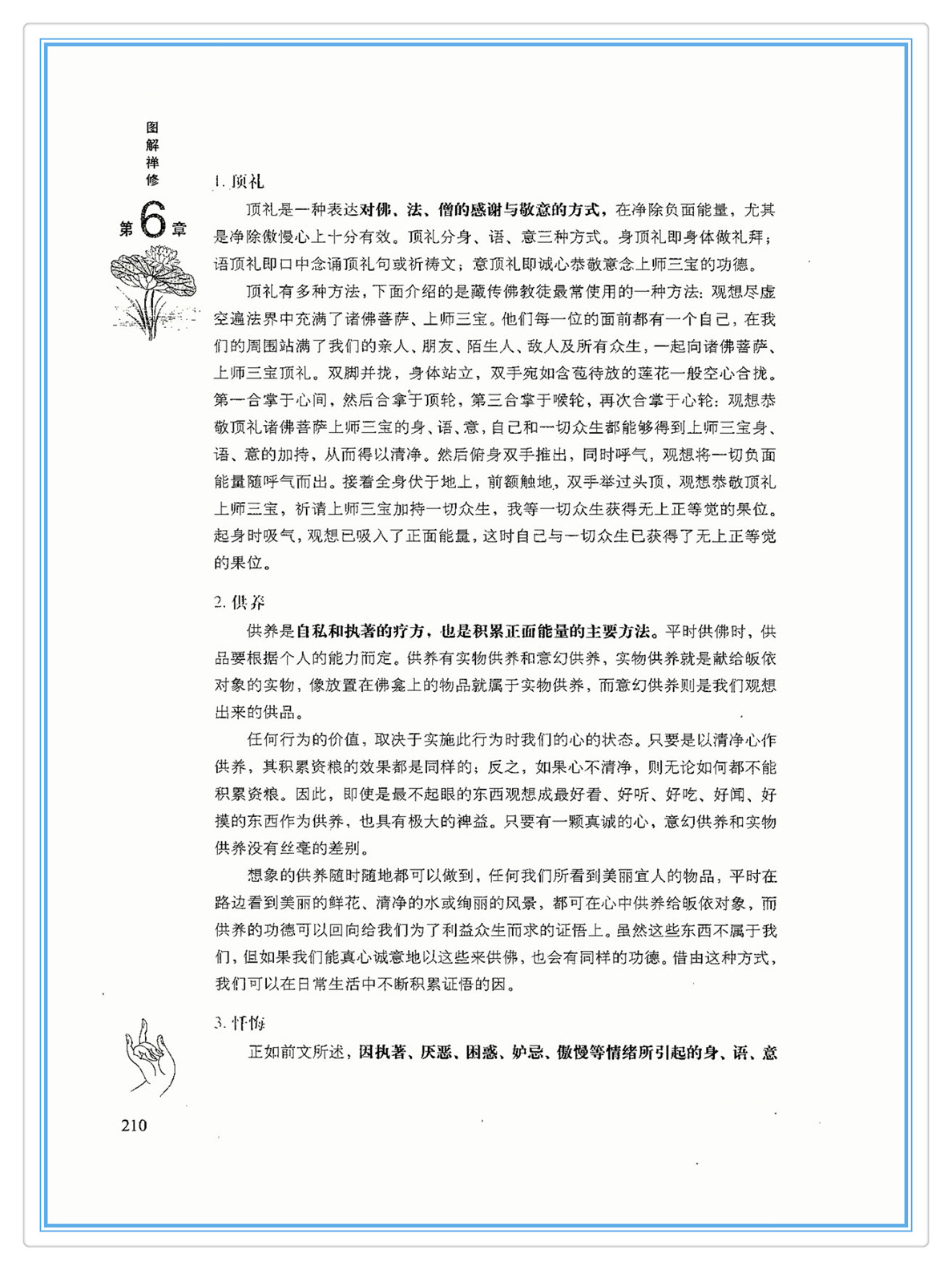 图解禅修

第6章

1. 顶礼

顶礼是一种表达对佛、法、僧的感谢与敬意的方式，在净除负面能量，尤其是净除傲慢心上十分有效。顶礼分身、语、意三种方式。身顶礼即身体做礼拜；语顶礼即口中念诵顶礼句或祈祷文；意顶礼即诚心恭敬意念上师三宝的功德。

顶礼有多种方法，下面介绍的是藏传佛教徒最常使用的一种方法：观想尽虚空遍法界中充满了诸佛菩萨、上师三宝。他们每一位的面前都有一个自己，在我们的周围站满了我们的亲人、朋友、陌生人、敌人及所有众生，一起向诸佛菩萨、上师三宝顶礼。双脚并拢，身体站立，双手宛如含苞待放的莲花一般空心合拢。第一合掌于心间，然后合掌于顶轮，第三合掌于喉轮，再次合掌于心轮：观想恭敬顶礼诸佛菩萨上师三宝的身、语、意，自己和一切众生都能够得到上师三宝身、语、意的加持，从而得以清净。然后俯身双手推出，同时呼气，观想将一切负面能量随呼气而出。接着全身伏于地上，前额触地，双手举过头顶，观想恭敬顶礼上师三宝，祈请上师三宝加持一切众生，我等一切众生获得无上正等觉的果位。起身时吸气，观想已吸入了正面能量，这时自己与一切众生已获得了无上正等觉的果位。

2. 供养

供养是自私和执著的疗方，也是积累正面能量的主要方法。平时供佛时，供品要根据个人的能力而定。供养有实物供养和意幻供养，实物供养就是献给皈依对象的实物，像放置在佛龛上的物品就属于实物供养，而意幻供养则是我们观想出来的供品。

任何行为的价值，取决于实施此行为时我们的心的状态。只要是以清净心作供养，其积累资粮的效果都是同样的；反之，如果心不清净，则无论如何都不能积累资粮。因此，即使是最不起眼的东西观想成最好看、好听、好吃、好闻、好摸的东西作为供养，也具有极大的裨益。只要有一颗真诚的心，意幻供养和实物供养没有丝毫的差别。

想象的供养随时随地都可以做到，任何我们所看到美丽宜人的物品，平时在路边看到美丽的鲜花、清净的水或绚丽的风景，都可在心中供养给皈依对象，而供养的功德可以回向给我们为了利益众生而求的证悟上。虽然这些东西不属于我们，但如果我们能真心诚意地以这些来供佛，也会有同样的功德。借由这种方式，我们可以在日常生活中不断积累证悟的因。

3. 忏悔

正如前文所述，因执著、厌恶、困惑、妒忌、傲慢等情绪所引起的身、语、意

210